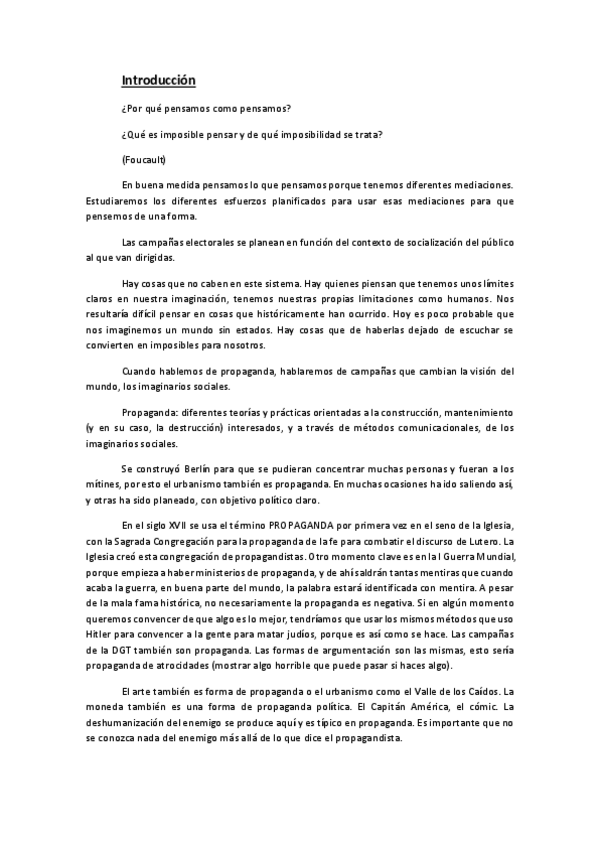 Introducción

¿Por qué pensamos como pensamos?

¿Qué es imposible pensar y de qué imposibilidad se trata?

(Foucault)

En buena medida pensamos lo que pensamos porque tenemos diferentes mediaciones. Estudiaremos los diferentes esfuerzos planificados para usar esas mediaciones para que pensemos de una forma.

Las campañas electorales se planean en función del contexto de socialización del público al que van dirigidas.

Hay cosas que no caben en este sistema. Hay quienes piensan que tenemos unos límites claros en nuestra imaginación, tenemos nuestras propias limitaciones como humanos. Nos resultaría difícil pensar en cosas que históricamente han ocurrido. Hoy es poco probable que nos imaginemos un mundo sin estados. Hay cosas que de haberlas dejado de escuchar se convierten en imposibles para nosotros.

Cuando hablemos de propaganda, hablaremos de campañas que cambian la visión del mundo, los imaginarios sociales.

Propaganda: diferentes teorías y prácticas orientadas a la construcción, mantenimiento (y en su caso, la destrucción) interesados, y a través de métodos comunicacionales, de los imaginarios sociales.

Se construyó Berlín para que se pudieran concentrar muchas personas y fueran a los mítines, por esto el urbanismo también es propaganda. En muchas ocasiones ha ido saliendo así, y otras ha sido planeado, con objetivo político claro.

En el siglo XVII se usa el término PROPAGANDA por primera vez en el seno de la Iglesia, con la Sagrada Congregación para la propaganda de la fe para combatir el discurso de Lutero. La Iglesia creó esta congregación de propagandistas. Otro momento clave es en la I Guerra Mundial, porque empieza a haber ministerios de propaganda, y de ahí saldrán tantas mentiras que cuando acaba la guerra, en buena parte del mundo, la palabra estará identificada con mentira. A pesar de la mala fama histórica, no necesariamente la propaganda es negativa. Si en algún momento queremos convencer de que algo es lo mejor, tendríamos que usar los mismos métodos que uso Hitler para convencer a la gente para matar judíos, porque es así como se hace. Las campañas de la DGT también son propaganda. Las formas de argumentación son las mismas, esto sería propaganda de atrocidades (mostrar algo horrible que puede pasar si haces algo).

El arte también es forma de propaganda o el urbanismo como el Valle de los Caídos. La moneda también es una forma de propaganda política. El Capitán América, el cómic. La deshumanización del enemigo se produce aquí y es típico en propaganda. Es importante que no se conozca nada del enemigo más allá de lo que dice el propagandista.